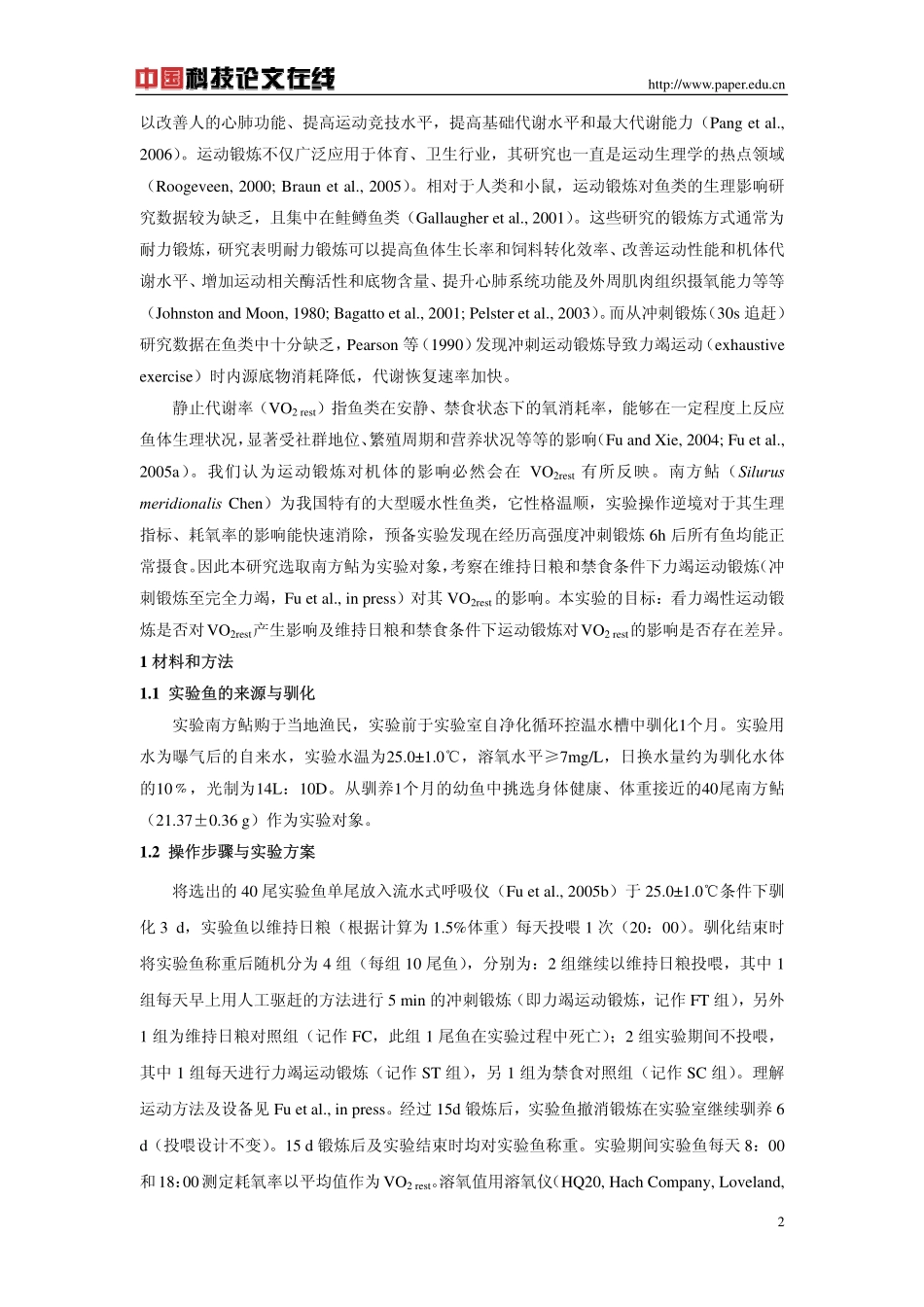 中国科技论文在线 http://www.paper.edu.cn

以改善人的心肺功能、提高运动竞技水平，提高基础代谢水平和最大代谢能力（Pang et al., 2006）。运动锻炼不仅广泛应用于体育、卫生行业，其研究也一直是运动生理学的热点领域（Roogeveen, 2000; Braun et al., 2005）。相对于人类和小鼠，运动锻炼对鱼类的生理影响研究数据较为缺乏，且集中在鲑鳟鱼类（Gallaugher et al., 2001）。这些研究的锻炼方式通常为耐力锻炼，研究表明耐力锻炼可以提高鱼体生长率和饲料转化效率、改善运动性能和机体代谢水平、增加运动相关酶活性和底物含量、提升心肺系统功能及外周肌肉组织摄氧能力等等（Johnston and Moon, 1980; Bagatto et al., 2001; Pelster et al., 2003）。而从冲刺锻炼（30s 追赶）研究数据在鱼类中十分缺乏，Pearson 等（1990）发现冲刺运动锻炼导致力竭运动（exhaustive exercise）时内源底物消耗降低，代谢恢复速率加快。

静止代谢率（$VO_{2\ rest}$）指鱼类在安静、禁食状态下的氧消耗率，能够在一定程度上反应鱼体生理状况，显著受社群地位、繁殖周期和营养状况等等的影响（Fu and Xie, 2004; Fu et al., 2005a）。我们认为运动锻炼对机体的影响必然会在 $VO_{2rest}$ 有所反映。南方鲇（Silurus meridionalis Chen）为我国特有的大型暖水性鱼类，它性格温顺，实验操作逆境对于其生理指标、耗氧率的影响能快速消除，预备实验发现在经历高强度冲刺锻炼 6h 后所有鱼均能正常摄食。因此本研究选取南方鲇为实验对象，考察在维持日粮和禁食条件下力竭运动锻炼（冲刺锻炼至完全力竭，Fu et al., in press）对其 $VO_{2rest}$ 的影响。本实验的目标：看力竭性运动锻炼是否对 $VO_{2rest}$ 产生影响及维持日粮和禁食条件下运动锻炼对 $VO_{2\ rest}$ 的影响是否存在差异。

1 材料和方法

1.1 实验鱼的来源与驯化

实验南方鲇购于当地渔民，实验前于实验室自净化循环控温水槽中驯化1个月。实验用水为曝气后的自来水，实验水温为25.0±1.0℃，溶氧水平≥7mg/L，日换水量约为驯化水体的10％，光制为14L：10D。从驯养1个月的幼鱼中挑选身体健康、体重接近的40尾南方鲇（21.37±0.36 g）作为实验对象。

1.2 操作步骤与实验方案

将选出的 40 尾实验鱼单尾放入流水式呼吸仪（Fu et al., 2005b）于 25.0±1.0℃条件下驯化 3 d，实验鱼以维持日粮（根据计算为 1.5%体重）每天投喂 1 次（20：00）。驯化结束时将实验鱼称重后随机分为 4 组（每组 10 尾鱼），分别为：2 组继续以维持日粮投喂，其中 1 组每天早上用人工驱赶的方法进行 5 min 的冲刺锻炼（即力竭运动锻炼，记作 FT 组），另外 1 组为维持日粮对照组（记作 FC，此组 1 尾鱼在实验过程中死亡）；2 组实验期间不投喂，其中 1 组每天进行力竭运动锻炼（记作 ST 组），另 1 组为禁食对照组（记作 SC 组）。理解运动方法及设备见 Fu et al., in press。经过 15d 锻炼后，实验鱼撤消锻炼在实验室继续驯养 6 d（投喂设计不变）。15 d 锻炼后及实验结束时均对实验鱼称重。实验期间实验鱼每天 8：00 和 18：00 测定耗氧率以平均值作为 $VO_{2\ rest}$。溶氧值用溶氧仪（HQ20, Hach Company, Loveland,

2